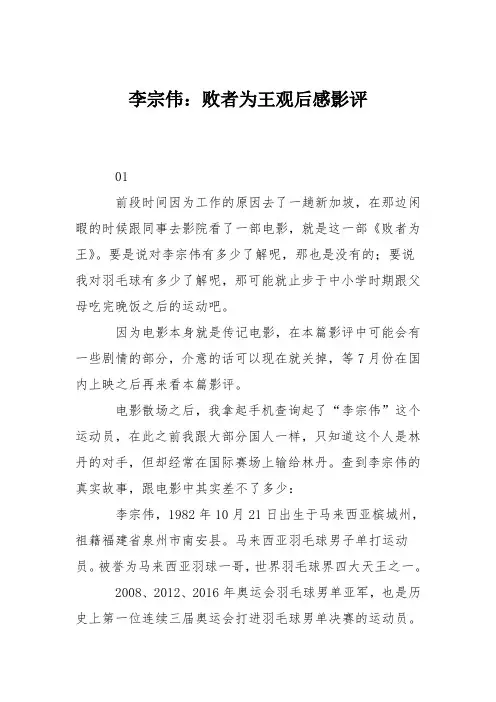 李宗伟：败者为王观后感影评

01

前段时间因为工作的原因去了一趟新加坡，在那边闲暇的时候跟同事去影院看了一部电影，就是这一部《败者为王》。要是说对李宗伟有多少了解呢，那也是没有的；要说我对羽毛球有多少了解呢，那可能就止步于中小学时期跟父母吃完晚饭之后的运动吧。

因为电影本身就是传记电影，在本篇影评中可能会有一些剧情的部分，介意的话可以现在就关掉，等7月份在国内上映之后再来看本篇影评。

电影散场之后，我拿起手机查询起了“李宗伟”这个运动员，在此之前我跟大部分国人一样，只知道这个人是林丹的对手，但却经常在国际赛场上输给林丹。查到李宗伟的真实故事，跟电影中其实差不了多少：

李宗伟，1982年10月21日出生于马来西亚槟城州，祖籍福建省泉州市南安县。马来西亚羽毛球男子单打运动员。被誉为马来西亚羽球一哥，世界羽毛球界四大天王之一。

2008、2012、2016年奥运会羽毛球男单亚军，也是历史上第一位连续三届奥运会打进羽毛球男单决赛的运动员。